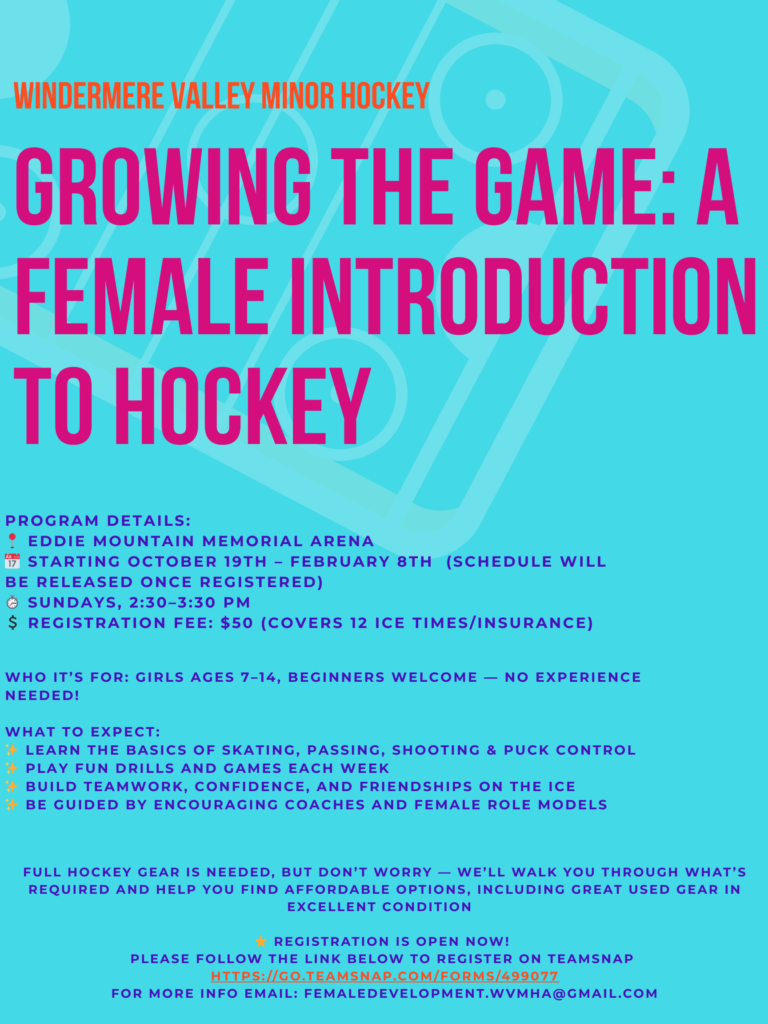 WINDERMERE VALLEY MINOR HOCKEY

GROWING THE GAME: A FEMALE INTRODUCTION TO HOCKEY

PROGRAM DETAILS:
📍 EDDIE MOUNTAIN MEMORIAL ARENA
📅 STARTING OCTOBER 19TH – FEBRUARY 8TH (SCHEDULE WILL BE RELEASED ONCE REGISTERED)
⏰ SUNDAYS, 2:30–3:30 PM
💲 REGISTRATION FEE: $50 (COVERS 12 ICE TIMES/INSURANCE)

WHO IT'S FOR: GIRLS AGES 7–14, BEGINNERS WELCOME — NO EXPERIENCE NEEDED!

WHAT TO EXPECT:
✨ LEARN THE BASICS OF SKATING, PASSING, SHOOTING & PUCK CONTROL
✨ PLAY FUN DRILLS AND GAMES EACH WEEK
✨ BUILD TEAMWORK, CONFIDENCE, AND FRIENDSHIPS ON THE ICE
✨ BE GUIDED BY ENCOURAGING COACHES AND FEMALE ROLE MODELS

FULL HOCKEY GEAR IS NEEDED, BUT DON'T WORRY — WE'LL WALK YOU THROUGH WHAT'S REQUIRED AND HELP YOU FIND AFFORDABLE OPTIONS, INCLUDING GREAT USED GEAR IN EXCELLENT CONDITION

⭐ REGISTRATION IS OPEN NOW!
PLEASE FOLLOW THE LINK BELOW TO REGISTER ON TEAMSNAP
HTTPS://GO.TEAMSNAP.COM/FORMS/499077
FOR MORE INFO EMAIL: FEMALEDEVELOPMENT.WVMHA@GMAIL.COM